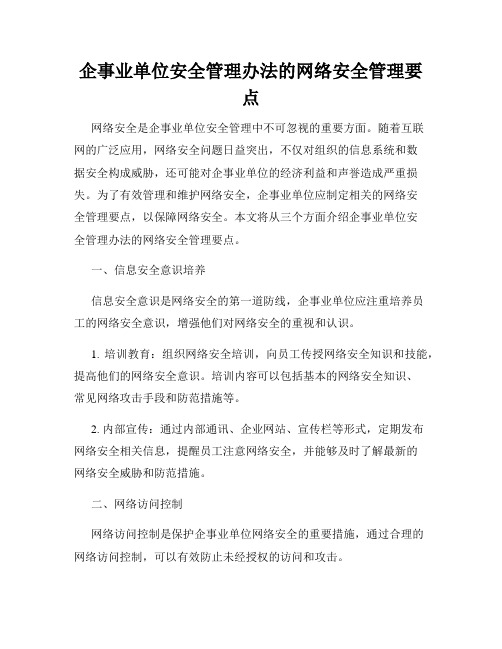 企事业单位安全管理办法的网络安全管理要点

网络安全是企事业单位安全管理中不可忽视的重要方面。随着互联网的广泛应用，网络安全问题日益突出，不仅对组织的信息系统和数据安全构成威胁，还可能对企事业单位的经济利益和声誉造成严重损失。为了有效管理和维护网络安全，企事业单位应制定相关的网络安全管理要点，以保障网络安全。本文将从三个方面介绍企事业单位安全管理办法的网络安全管理要点。

一、信息安全意识培养

信息安全意识是网络安全的第一道防线，企事业单位应注重培养员工的网络安全意识，增强他们对网络安全的重视和认识。

1. 培训教育：组织网络安全培训，向员工传授网络安全知识和技能，提高他们的网络安全意识。培训内容可以包括基本的网络安全知识、常见网络攻击手段和防范措施等。

2. 内部宣传：通过内部通讯、企业网站、宣传栏等形式，定期发布网络安全相关信息，提醒员工注意网络安全，并能够及时了解最新的网络安全威胁和防范措施。

二、网络访问控制

网络访问控制是保护企事业单位网络安全的重要措施，通过合理的网络访问控制，可以有效防止未经授权的访问和攻击。